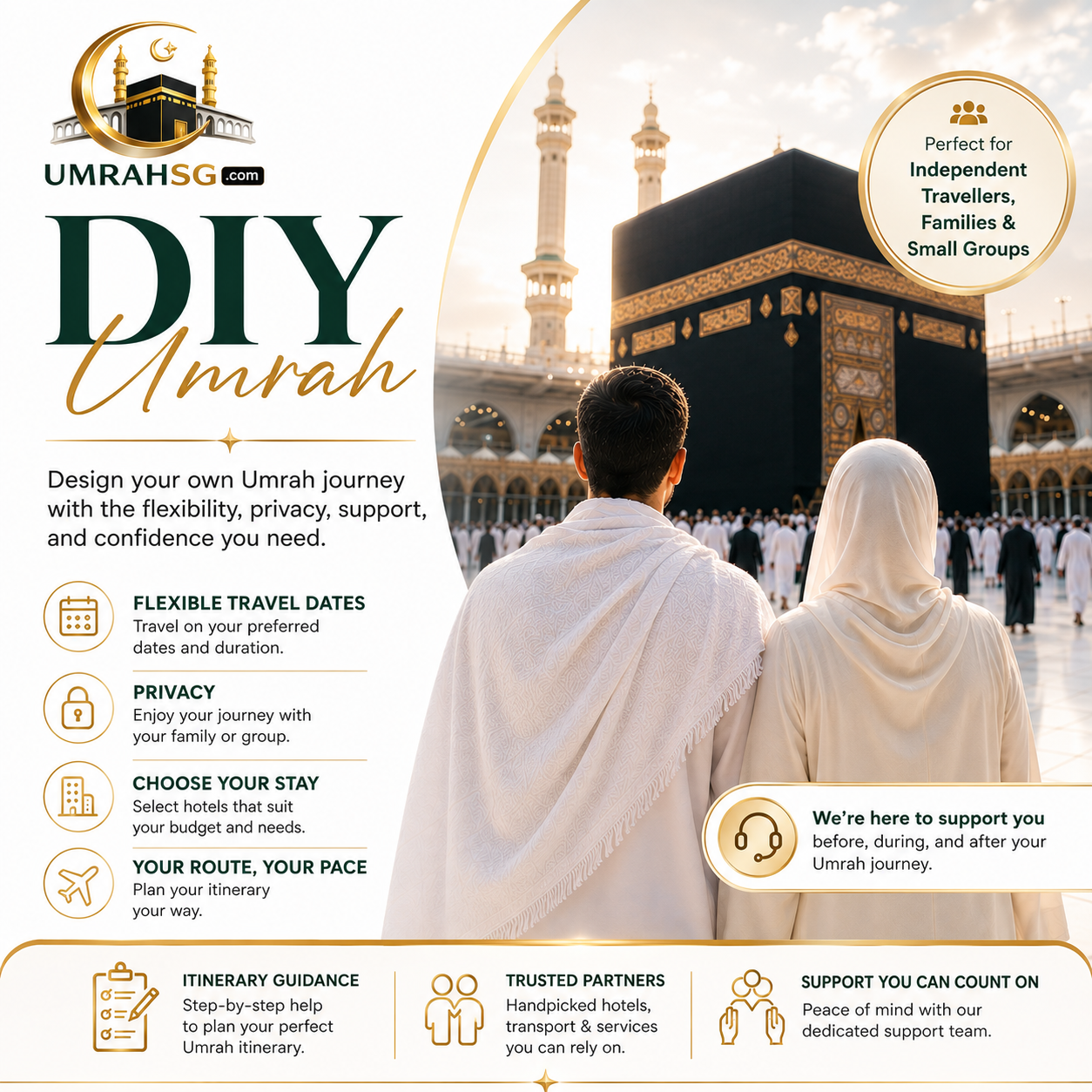 UMRAHSG .com

DIY
Umrah

Design your own Umrah journey with the flexibility, privacy, support, and confidence you need.

FLEXIBLE TRAVEL DATES
Travel on your preferred dates and duration.

PRIVACY
Enjoy your journey with your family or group.

CHOOSE YOUR STAY
Select hotels that suit your budget and needs.

YOUR ROUTE, YOUR PACE
Plan your itinerary your way.

Perfect for
Independent Travellers, Families & Small Groups

We're here to support you
before, during, and after your Umrah journey.

ITINERARY GUIDANCE
Step-by-step help to plan your perfect Umrah itinerary.

TRUSTED PARTNERS
Handpicked hotels, transport & services you can rely on.

SUPPORT YOU CAN COUNT ON
Peace of mind with our dedicated support team.